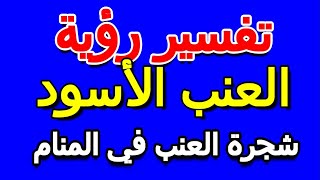 تفسير رؤية
العنب الأسود
شجرة العنب في المنام